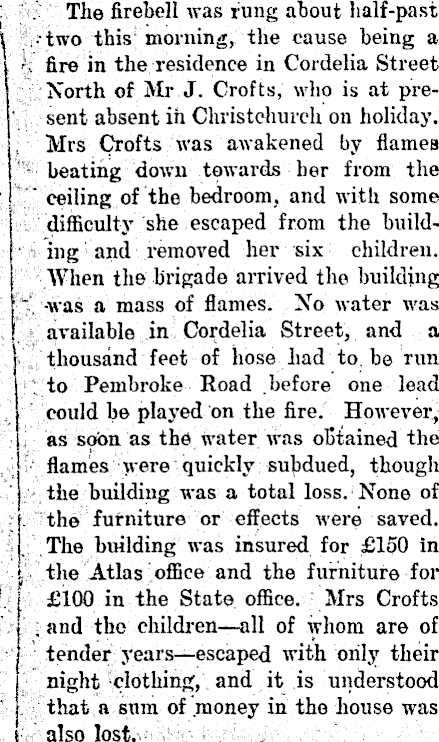 The firebell was rung about half-past two this morning, the cause being a fire in the residence in Cordelia Street North of Mr J. Crofts, who is at present absent in Christchurch on holiday. Mrs Crofts was awakened by flames beating down towards her from the ceiling of the bedroom, and with some difficulty she escaped from the building and removed her six children. When the brigade arrived the building was a mass of flames. No water was available in Cordelia Street, and a thousand feet of hose had to be run to Pembroke Road before one lead could be played on the fire. However, as soon as the water was obtained the flames were quickly subdued, though the building was a total loss. None of the furniture or effects were saved. The building was insured for £150 in the Atlas office and the furniture for £100 in the State office. Mrs Crofts and the children—all of whom are of tender years—escaped with only their night clothing, and it is understood that a sum of money in the house was also lost.